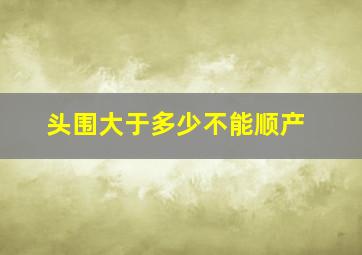 头围大于多少不能顺产